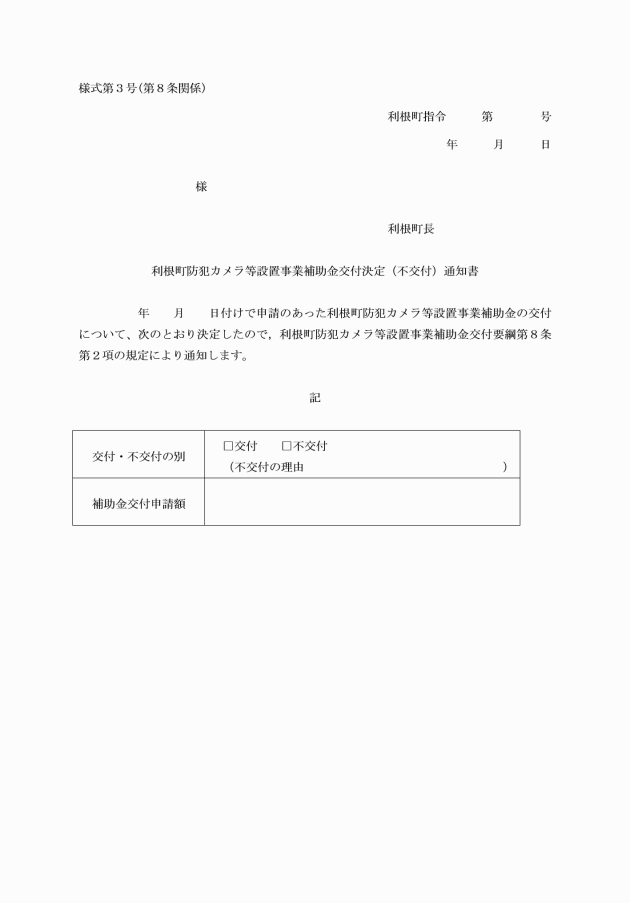 様式第３号(第８条関係)

利根町指令　　第　　号

年　　月　　日

様

利根町長

利根町防犯カメラ等設置事業補助金交付決定（不交付）通知書

年　　月　　日付けで申請のあった利根町防犯カメラ等設置事業補助金の交付について、次のとおり決定したので，利根町防犯カメラ等設置事業補助金交付要綱第８条第２項の規定により通知します。

記

| 交付・不交付の別 | □交付　□不交付<br>（不交付の理由　　　　　　　　　　　　） |
|---|---|
| 補助金交付申請額 | |